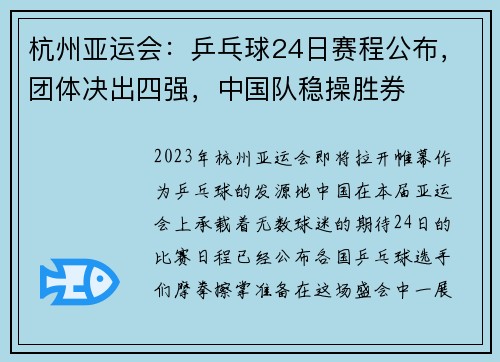 杭州亚运会：乒乓球24日赛程公布，团体决出四强，中国队稳操胜券

2023年杭州亚运会即将拉开帷幕作为乒乓球的发源地中国在本届亚运会上承载着无数球迷的期待24日的比赛日程已经公布各国乒乓球选手们摩拳擦掌准备在这场盛会中一展